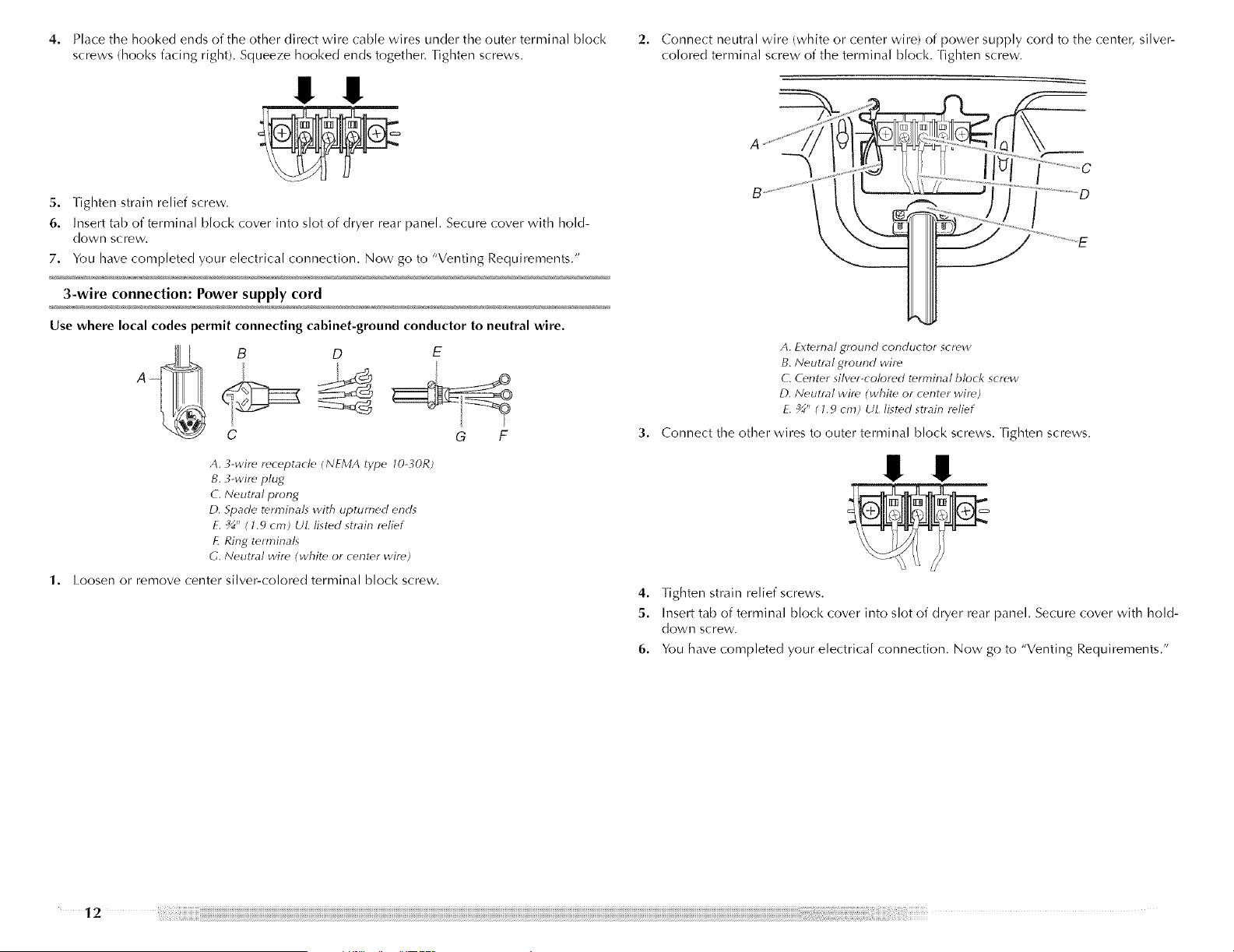 4. Place the hooked ends of the other direct wire cable wires under the outer terminal block screws (hooks facing right). Squeeze hooked ends together. Tighten screws.

5. Tighten strain relief screw.

6. Insert tab of terminal block cover into slot of dryer rear panel. Secure cover with hold-down screw.

7. You have completed your electrical connection. Now go to "Venting Requirements."

3-wire connection: Power supply cord

Use where local codes permit connecting cabinet-ground conductor to neutral wire.

A
B
D
E
C
G
F

A. 3-wire receptacle (NEMA type 10-30R)
B. 3-wire plug
C. Neutral prong
D. Spade terminals with upturned ends
E. ¾" (1.9 cm) UL listed strain relief
F. Ring terminals
G. Neutral wire (white or center wire)

1. Loosen or remove center silver-colored terminal block screw.

2. Connect neutral wire (white or center wire) of power supply cord to the center, silver-colored terminal screw of the terminal block. Tighten screw.

A
B
C
D
E

A. External ground conductor screw
B. Neutral ground wire
C. Center silver-colored terminal block screw
D. Neutral wire (white or center wire)
E. ¾" (1.9 cm) UL listed strain relief

3. Connect the other wires to outer terminal block screws. Tighten screws.

4. Tighten strain relief screws.

5. Insert tab of terminal block cover into slot of dryer rear panel. Secure cover with hold-down screw.

6. You have completed your electrical connection. Now go to "Venting Requirements."

12